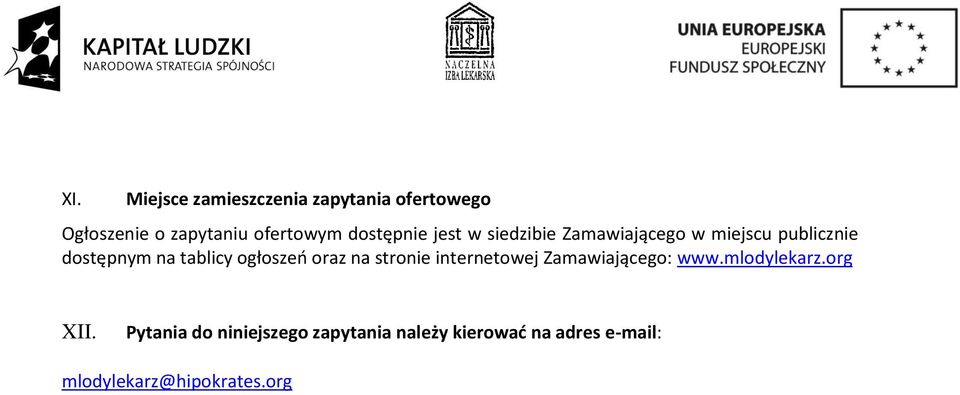 KAPITAŁ LUDZKI
NARODOWA STRATEGIA SPÓJNOŚCI

NACZELNA IZBA LEKARSKA

UNIA EUROPEJSKA
EUROPEJSKI FUNDUSZ SPOŁECZNY

XI. Miejsce zamieszczenia zapytania ofertowego

Ogłoszenie o zapytaniu ofertowym dostępnie jest w siedzibie Zamawiającego w miejscu publicznie dostępnym na tablicy ogłoszeń oraz na stronie internetowej Zamawiającego: www.mlodylekarz.org

XII. Pytania do niniejszego zapytania należy kierować na adres e-mail:

mlodylekarz@hipokrates.org